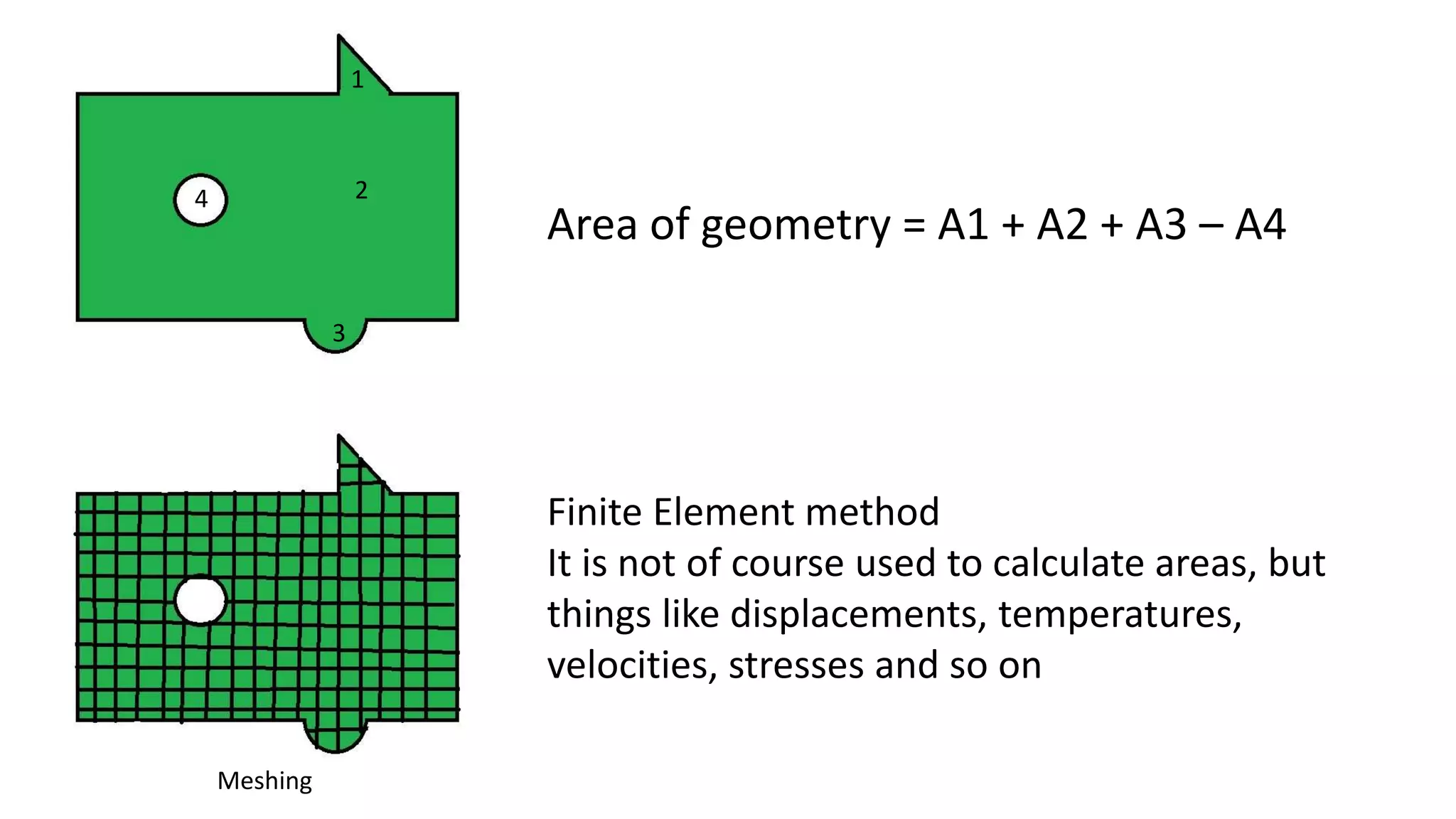 1

4

2

3

Area of geometry = A1 + A2 + A3 – A4

Meshing

Finite Element method
It is not of course used to calculate areas, but things like displacements, temperatures, velocities, stresses and so on